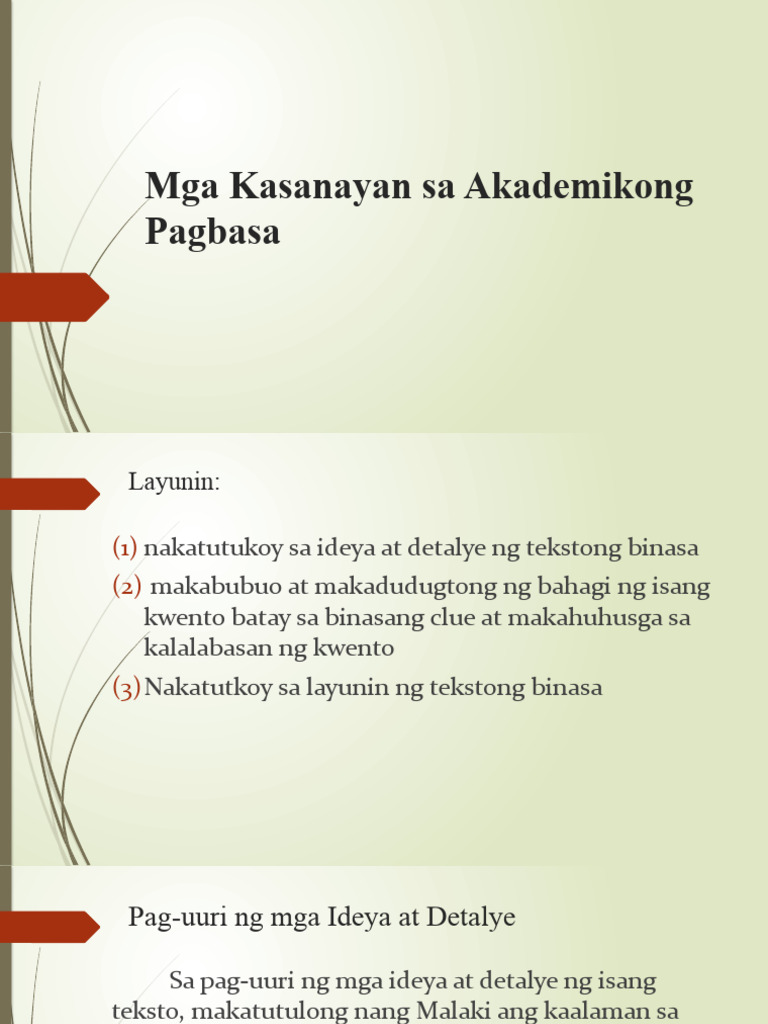 Mga Kasanayan sa Akademikong Pagbasa

Layunin:

(1) nakatutukoy sa ideya at detalye ng tekstong binasa
(2) makabubuo at makadudugtong ng bahagi ng isang kwento batay sa binasang clue at makahuhusga sa kalalabasan ng kwento
(3) Nakatutkoy sa layunin ng tekstong binasa

Pag-uuri ng mga Ideya at Detalye

Sa pag-uuri ng mga ideya at detalye ng isang teksto, makatutulong nang Malaki ang kaalaman sa